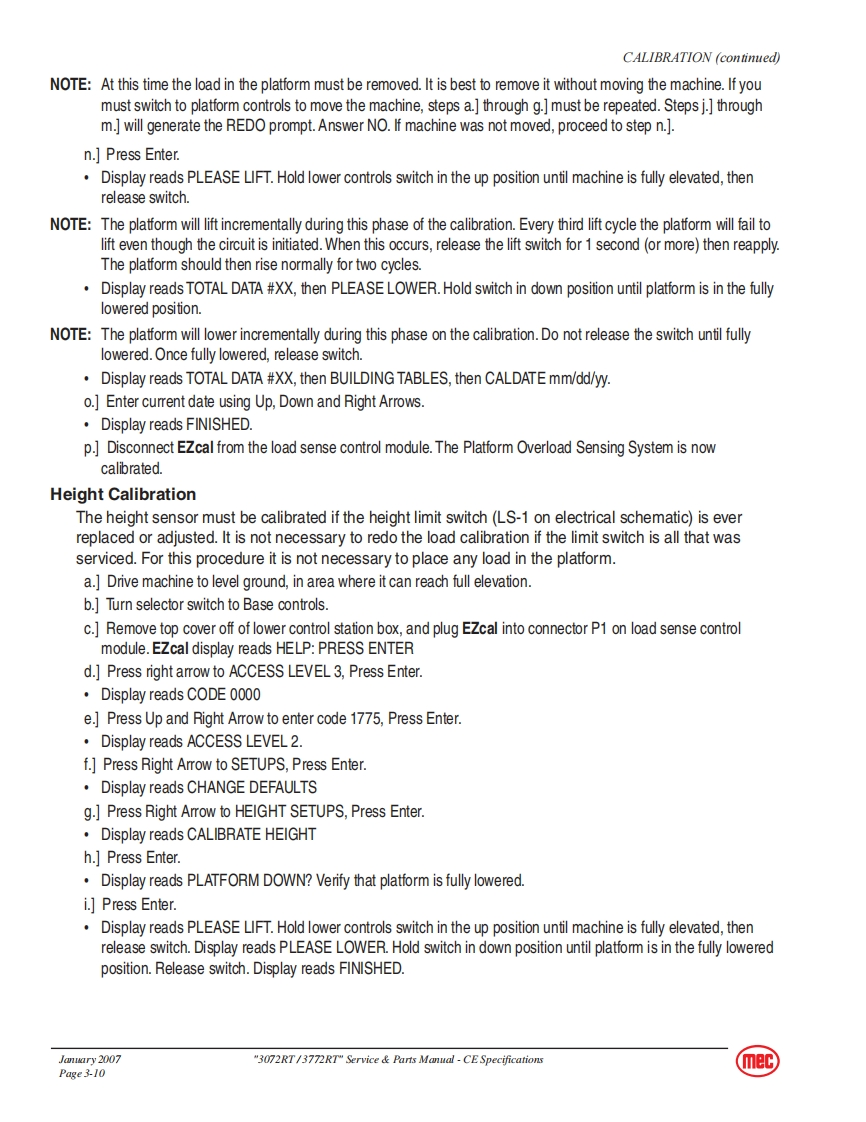 CALIBRATION (continued)

NOTE: At this time the load in the platform must be removed. It is best to remove it without moving the machine. If you must switch to platform controls to move the machine, steps a.] through g.] must be repeated. Steps j.] through m.] will generate the REDO prompt. Answer NO. If machine was not moved, proceed to step n.].

n.] Press Enter.

• Display reads PLEASE LIFT. Hold lower controls switch in the up position until machine is fully elevated, then release switch.

NOTE: The platform will lift incrementally during this phase of the calibration. Every third lift cycle the platform will fail to lift even though the circuit is initiated. When this occurs, release the lift switch for 1 second (or more) then reapply. The platform should then rise normally for two cycles.

• Display reads TOTAL DATA #XX, then PLEASE LOWER. Hold switch in down position until platform is in the fully lowered position.

NOTE: The platform will lower incrementally during this phase on the calibration. Do not release the switch until fully lowered. Once fully lowered, release switch.

• Display reads TOTAL DATA #XX, then BUILDING TABLES, then CALDATE mm/dd/yy.

o.] Enter current date using Up, Down and Right Arrows.

• Display reads FINISHED.

p.] Disconnect EZcal from the load sense control module. The Platform Overload Sensing System is now calibrated.

Height Calibration

The height sensor must be calibrated if the height limit switch (LS-1 on electrical schematic) is ever replaced or adjusted. It is not necessary to redo the load calibration if the limit switch is all that was serviced. For this procedure it is not necessary to place any load in the platform.

a.] Drive machine to level ground, in area where it can reach full elevation.

b.] Turn selector switch to Base controls.

c.] Remove top cover off of lower control station box, and plug EZcal into connector P1 on load sense control module. EZcal display reads HELP: PRESS ENTER

d.] Press right arrow to ACCESS LEVEL 3, Press Enter.

• Display reads CODE 0000

e.] Press Up and Right Arrow to enter code 1775, Press Enter.

• Display reads ACCESS LEVEL 2.

f.] Press Right Arrow to SETUPS, Press Enter.

• Display reads CHANGE DEFAULTS

g.] Press Right Arrow to HEIGHT SETUPS, Press Enter.

• Display reads CALIBRATE HEIGHT

h.] Press Enter.

• Display reads PLATFORM DOWN? Verify that platform is fully lowered.

i.] Press Enter.

• Display reads PLEASE LIFT. Hold lower controls switch in the up position until machine is fully elevated, then release switch. Display reads PLEASE LOWER. Hold switch in down position until platform is in the fully lowered position. Release switch. Display reads FINISHED.

January 2007
Page 3-10

"3072RT / 3772RT" Service & Parts Manual - CE Specifications

mec